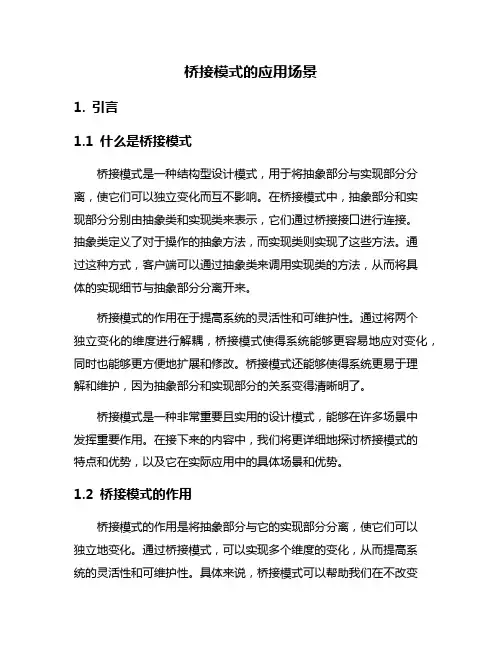 桥接模式的应用场景

1. 引言

1.1 什么是桥接模式

桥接模式是一种结构型设计模式，用于将抽象部分与实现部分分离，使它们可以独立变化而互不影响。在桥接模式中，抽象部分和实现部分分别由抽象类和实现类来表示，它们通过桥接接口进行连接。抽象类定义了对于操作的抽象方法，而实现类则实现了这些方法。通过这种方式，客户端可以通过抽象类来调用实现类的方法，从而将具体的实现细节与抽象部分分离开来。

桥接模式的作用在于提高系统的灵活性和可维护性。通过将两个独立变化的维度进行解耦，桥接模式使得系统能够更容易地应对变化，同时也能够更方便地扩展和修改。桥接模式还能够使得系统更易于理解和维护，因为抽象部分和实现部分的关系变得清晰明了。

桥接模式是一种非常重要且实用的设计模式，能够在许多场景中发挥重要作用。在接下来的内容中，我们将更详细地探讨桥接模式的特点和优势，以及它在实际应用中的具体场景和优势。

1.2 桥接模式的作用

桥接模式的作用是将抽象部分与它的实现部分分离，使它们可以独立地变化。通过桥接模式，可以实现多个维度的变化，从而提高系统的灵活性和可维护性。具体来说，桥接模式可以帮助我们在不改变